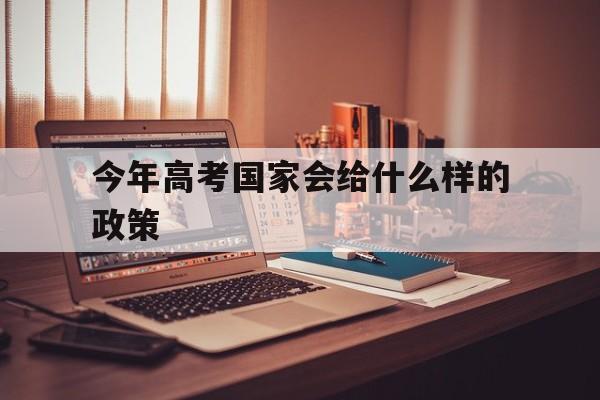 今年高考国家会给什么样的政策